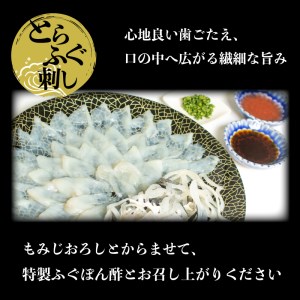 とらふぐ刺し

心地良い歯ごたえ、
口の中へ広がる繊細な旨み

もみじおろしとからませて、
特製ふぐぽん酢とお召し上がりください